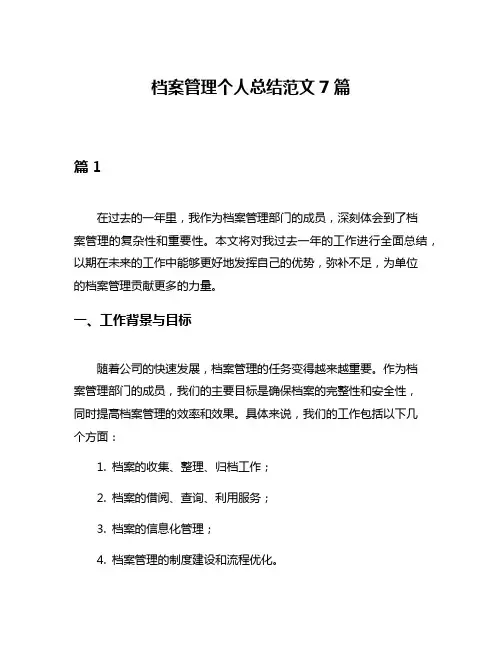 档案管理个人总结范文 7 篇

篇 1

在过去的一年里，我作为档案管理部门的成员，深刻体会到了档案管理的复杂性和重要性。本文将对我过去一年的工作进行全面总结，以期在未来的工作中能够更好地发挥自己的优势，弥补不足，为单位的档案管理贡献更多的力量。

一、工作背景与目标

随着公司的快速发展，档案管理的任务变得越来越重要。作为档案管理部门的成员，我们的主要目标是确保档案的完整性和安全性，同时提高档案管理的效率和效果。具体来说，我们的工作包括以下几个方面：

1. 档案的收集、整理、归档工作；

2. 档案的借阅、查询、利用服务；

3. 档案的信息化管理；

4. 档案管理的制度建设和流程优化。